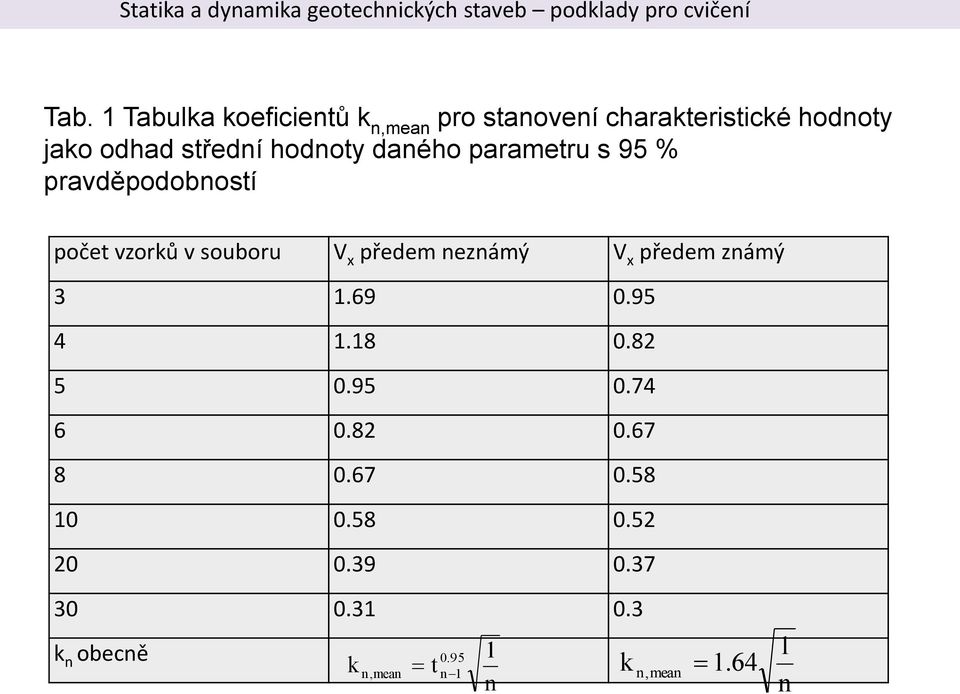 Statika a dynamika geotechnických staveb – podklady pro cvičení

Tab. 1 Tabulka koeficientů $k_{n,mean}$ pro stanovení charakteristické hodnoty jako odhad střední hodnoty daného parametru s 95 % pravděpodobností

| počet vzorků v souboru | $V_x$ předem neznámý | $V_x$ předem známý |
|---|---|---|
| 3 | 1.69 | 0.95 |
| 4 | 1.18 | 0.82 |
| 5 | 0.95 | 0.74 |
| 6 | 0.82 | 0.67 |
| 8 | 0.67 | 0.58 |
| 10 | 0.58 | 0.52 |
| 20 | 0.39 | 0.37 |
| 30 | 0.31 | 0.3 |
| $k_n$ obecně | $k_{n,mean} = t_{n-1}^{0.95}\sqrt{\frac{1}{n}}$ | $k_{n,mean} = 1.64\sqrt{\frac{1}{n}}$ |